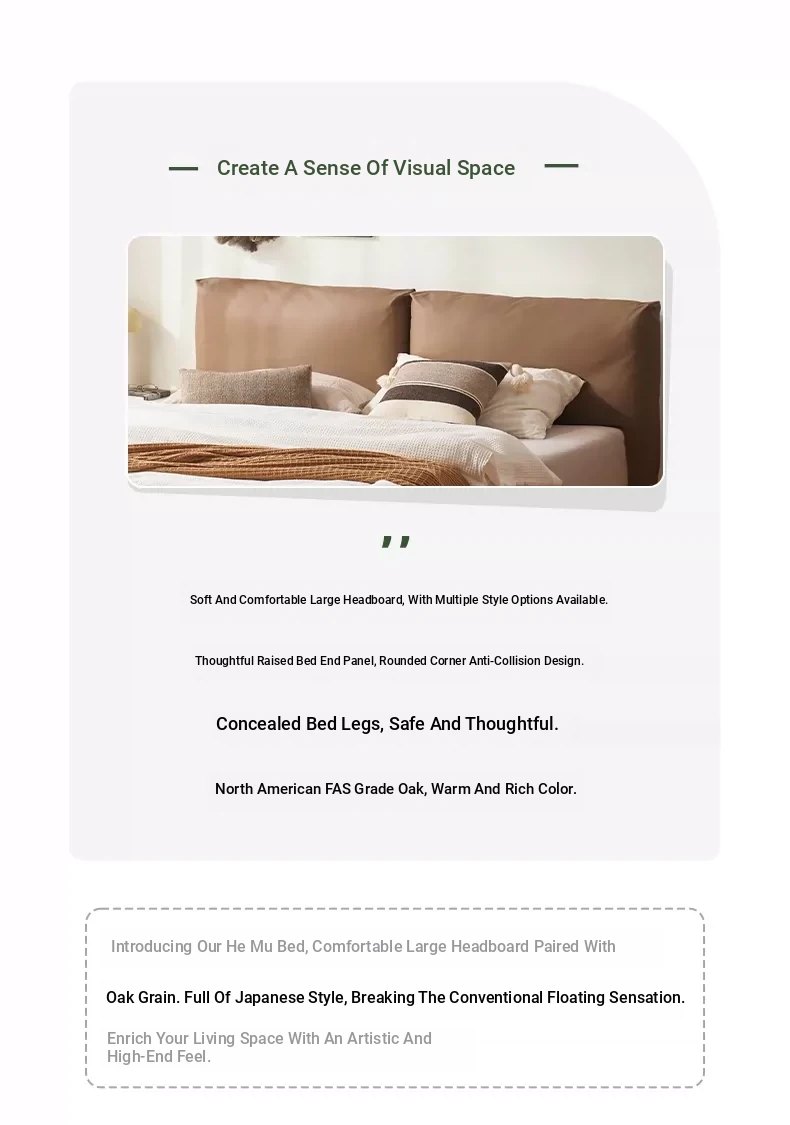 Create A Sense Of Visual Space

,,

Soft And Comfortable Large Headboard, With Multiple Style Options Available.

Thoughtful Raised Bed End Panel, Rounded Corner Anti-Collision Design.

Concealed Bed Legs, Safe And Thoughtful.

North American FAS Grade Oak, Warm And Rich Color.

Introducing Our He Mu Bed, Comfortable Large Headboard Paired With

Oak Grain. Full Of Japanese Style, Breaking The Conventional Floating Sensation.

Enrich Your Living Space With An Artistic And High-End Feel.